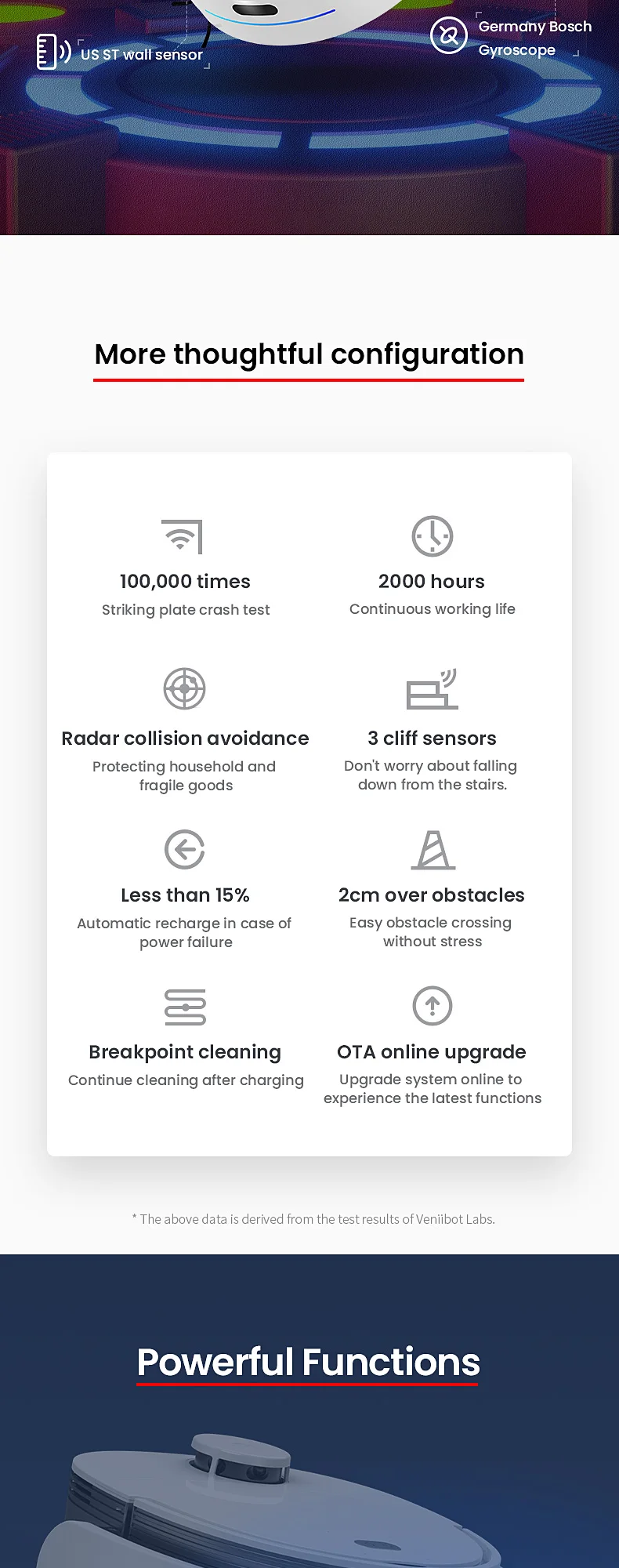 US ST wall sensor

Germany Bosch Gyroscope

More thoughtful configuration

100,000 times
Striking plate crash test

2000 hours
Continuous working life

Radar collision avoidance
Protecting household and fragile goods

3 cliff sensors
Don't worry about falling down from the stairs.

Less than 15%
Automatic recharge in case of power failure

2cm over obstacles
Easy obstacle crossing without stress

Breakpoint cleaning
Continue cleaning after charging

OTA online upgrade
Upgrade system online to experience the latest functions

* The above data is derived from the test results of Veniibot Labs.

Powerful Functions